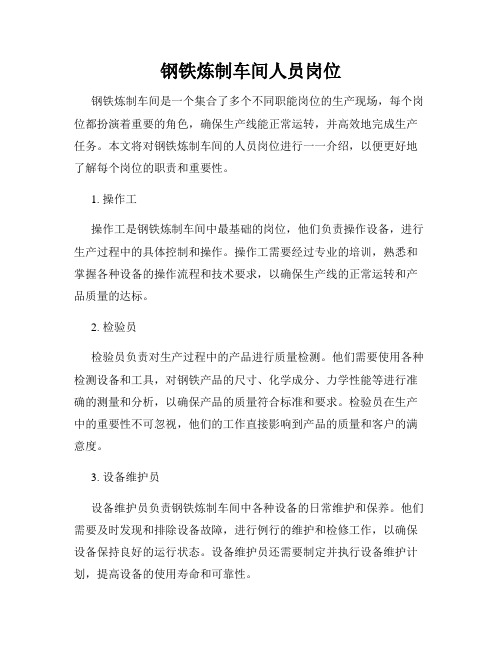 钢铁炼制车间人员岗位

钢铁炼制车间是一个集合了多个不同职能岗位的生产现场，每个岗位都扮演着重要的角色，确保生产线能正常运转，并高效地完成生产任务。本文将对钢铁炼制车间的人员岗位进行一一介绍，以便更好地了解每个岗位的职责和重要性。

1. 操作工

操作工是钢铁炼制车间中最基础的岗位，他们负责操作设备，进行生产过程中的具体控制和操作。操作工需要经过专业的培训，熟悉和掌握各种设备的操作流程和技术要求，以确保生产线的正常运转和产品质量的达标。

2. 检验员

检验员负责对生产过程中的产品进行质量检测。他们需要使用各种检测设备和工具，对钢铁产品的尺寸、化学成分、力学性能等进行准确的测量和分析，以确保产品的质量符合标准和要求。检验员在生产中的重要性不可忽视，他们的工作直接影响到产品的质量和客户的满意度。

3. 设备维护员

设备维护员负责钢铁炼制车间中各种设备的日常维护和保养。他们需要及时发现和排除设备故障，进行例行的维护和检修工作，以确保设备保持良好的运行状态。设备维护员还需要制定并执行设备维护计划，提高设备的使用寿命和可靠性。